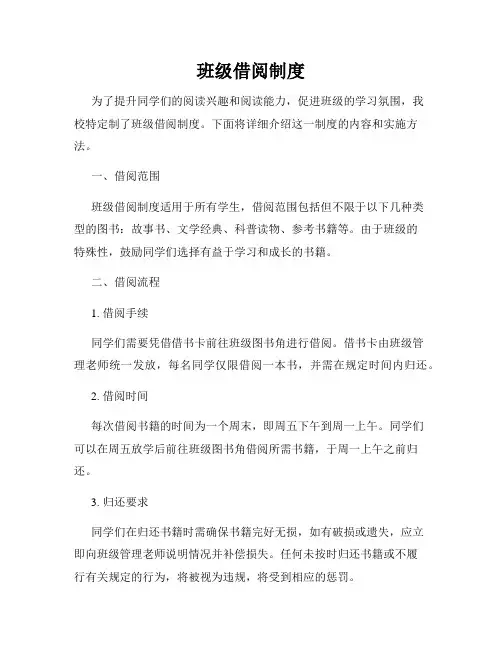 班级借阅制度

为了提升同学们的阅读兴趣和阅读能力，促进班级的学习氛围，我校特定制了班级借阅制度。下面将详细介绍这一制度的内容和实施方法。

一、借阅范围

班级借阅制度适用于所有学生，借阅范围包括但不限于以下几种类型的图书：故事书、文学经典、科普读物、参考书籍等。由于班级的特殊性，鼓励同学们选择有益于学习和成长的书籍。

二、借阅流程

1. 借阅手续

同学们需要凭借借书卡前往班级图书角进行借阅。借书卡由班级管理老师统一发放，每名同学仅限借阅一本书，并需在规定时间内归还。

2. 借阅时间

每次借阅书籍的时间为一个周末，即周五下午到周一上午。同学们可以在周五放学后前往班级图书角借阅所需书籍，于周一上午之前归还。

3. 归还要求

同学们在归还书籍时需确保书籍完好无损，如有破损或遗失，应立即向班级管理老师说明情况并补偿损失。任何未按时归还书籍或不履行有关规定的行为，将被视为违规，将受到相应的惩罚。